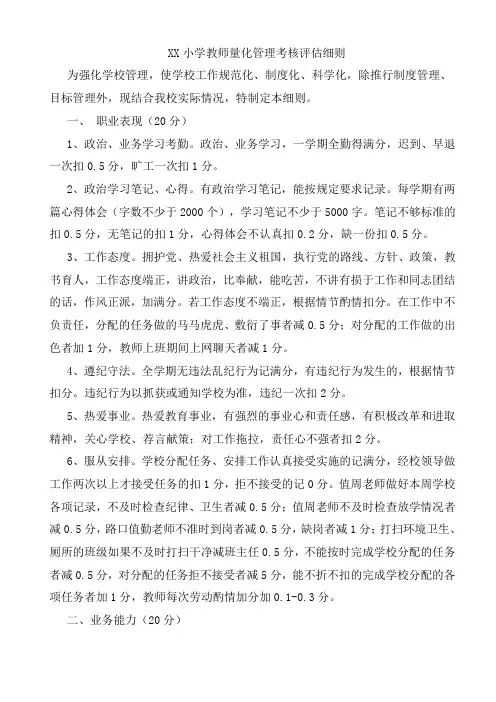 XX 小学教师量化管理考核评估细则

为强化学校管理，使学校工作规范化、制度化、科学化，除推行制度管理、目标管理外，现结合我校实际情况，特制定本细则。

一、 职业表现（20 分）

1、政治、业务学习考勤。政治、业务学习，一学期全勤得满分，迟到、早退一次扣 0.5 分，旷工一次扣 1 分。

2、政治学习笔记、心得。有政治学习笔记，能按规定要求记录。每学期有两篇心得体会（字数不少于 2000 个），学习笔记不少于 5000 字。笔记不够标准的扣 0.5 分，无笔记的扣 1 分，心得体会不认真扣 0.2 分，缺一份扣 0.5 分。

3、工作态度。拥护党、热爱社会主义祖国，执行党的路线、方针、政策，教书育人，工作态度端正，讲政治，比奉献，能吃苦，不讲有损于工作和同志团结的话，作风正派，加满分。若工作态度不端正，根据情节酌情扣分。在工作中不负责任，分配的任务做的马马虎虎、敷衍了事者减 0.5 分；对分配的工作做的出色者加 1 分，教师上班期间上网聊天者减 1 分。

4、遵纪守法。全学期无违法乱纪行为记满分，有违纪行为发生的，根据情节扣分。违纪行为以抓获或通知学校为准，违纪一次扣 2 分。

5、热爱事业。热爱教育事业，有强烈的事业心和责任感，有积极改革和进取精神，关心学校、荐言献策；对工作拖拉，责任心不强者扣 2 分。

6、服从安排。学校分配任务、安排工作认真接受实施的记满分，经校领导做工作两次以上才接受任务的扣 1 分，拒不接受的记 0 分。值周老师做好本周学校各项记录，不及时检查纪律、卫生者减 0.5 分；值周老师不及时检查放学情况者减 0.5 分，路口值勤老师不准时到岗者减 0.5 分，缺岗者减 1 分；打扫环境卫生、厕所的班级如果不及时打扫干净减班主任 0.5 分，不能按时完成学校分配的任务者减 0.5 分，对分配的任务拒不接受者减 5 分，能不折不扣的完成学校分配的各项任务者加 1 分，教师每次劳动酌情加分加 0.1-0.3 分。

二、业务能力（20 分）